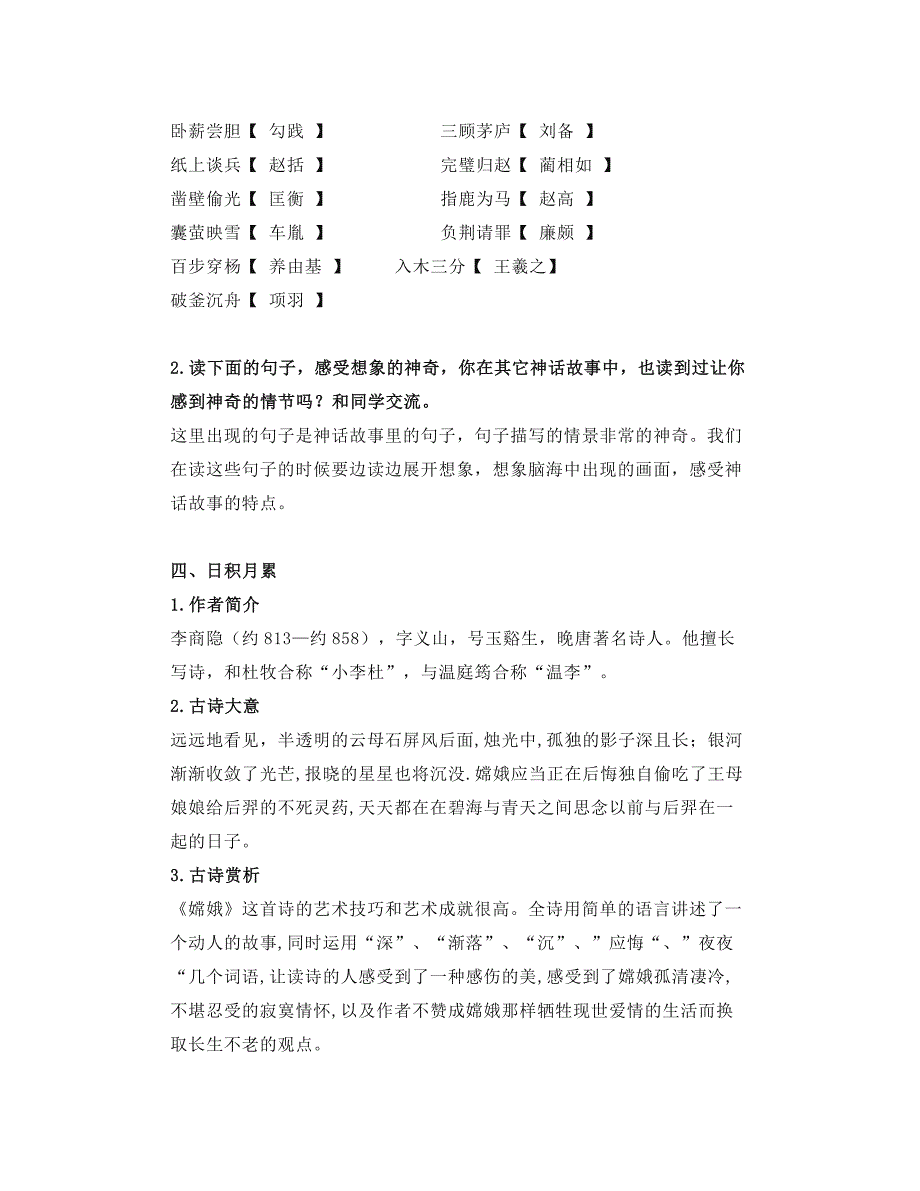 卧薪尝胆【 勾践 】 三顾茅庐【 刘备 】
纸上谈兵【 赵括 】 完璧归赵【 蔺相如 】
凿壁偷光【 匡衡 】 指鹿为马【 赵高 】
囊萤映雪【 车胤 】 负荆请罪【 廉颇 】
百步穿杨【 养由基 】 入木三分【 王羲之】
破釜沉舟【 项羽 】

2.读下面的句子，感受想象的神奇，你在其它神话故事中，也读到过让你感到神奇的情节吗？和同学交流。
这里出现的句子是神话故事里的句子，句子描写的情景非常的神奇。我们在读这些句子的时候要边读边展开想象，想象脑海中出现的画面，感受神话故事的特点。

四、日积月累
1.作者简介
李商隐（约 813—约 858），字义山，号玉谿生，晚唐著名诗人。他擅长写诗，和杜牧合称“小李杜”，与温庭筠合称“温李”。
2.古诗大意
远远地看见，半透明的云母石屏风后面,烛光中,孤独的影子深且长；银河渐渐收敛了光芒,报晓的星星也将沉没.嫦娥应当正在后悔独自偷吃了王母娘娘给后羿的不死灵药,天天都在在碧海与青天之间思念以前与后羿在一起的日子。
3.古诗赏析
《嫦娥》这首诗的艺术技巧和艺术成就很高。全诗用简单的语言讲述了一个动人的故事,同时运用“深”、“渐落”、“沉”、”应悔“、”夜夜“几个词语,让读诗的人感受到了一种感伤的美,感受到了嫦娥孤清凄冷,不堪忍受的寂寞情怀,以及作者不赞成嫦娥那样牺牲现世爱情的生活而换取长生不老的观点。